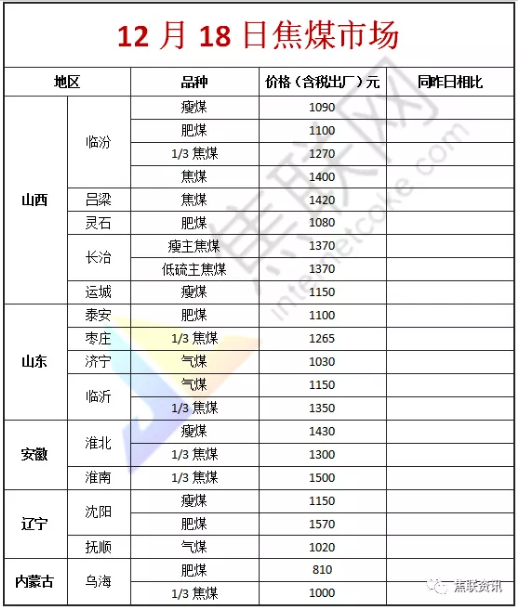 12 月 18 日焦煤市场

| 地区 | | 品种 | 价格（含税出厂）元 | 同昨日相比 |
|---|---|---|---|---|
| 山西 | 临汾 | 瘦煤 | 1090 | |
| | | 肥煤 | 1100 | |
| | | 1/3 焦煤 | 1270 | |
| | | 焦煤 | 1400 | |
| | 吕梁 | 焦煤 | 1420 | |
| | 灵石 | 肥煤 | 1080 | |
| | 长治 | 瘦主焦煤 | 1370 | |
| | | 低硫主焦煤 | 1370 | |
| | 运城 | 瘦煤 | 1150 | |
| 山东 | 泰安 | 肥煤 | 1100 | |
| | 枣庄 | 1/3 焦煤 | 1265 | |
| | 济宁 | 气煤 | 1030 | |
| | 临沂 | 气煤 | 1150 | |
| | | 1/3 焦煤 | 1350 | |
| 安徽 | 淮北 | 瘦煤 | 1430 | |
| | | 1/3 焦煤 | 1300 | |
| | 淮南 | 1/3 焦煤 | 1500 | |
| 辽宁 | 沈阳 | 瘦煤 | 1150 | |
| | | 肥煤 | 1570 | |
| | 抚顺 | 气煤 | 1020 | |
| 内蒙古 | 乌海 | 肥煤 | 810 | |
| | | 1/3 焦煤 | 1000 | |

焦联网 internetcoke.com

焦联资讯